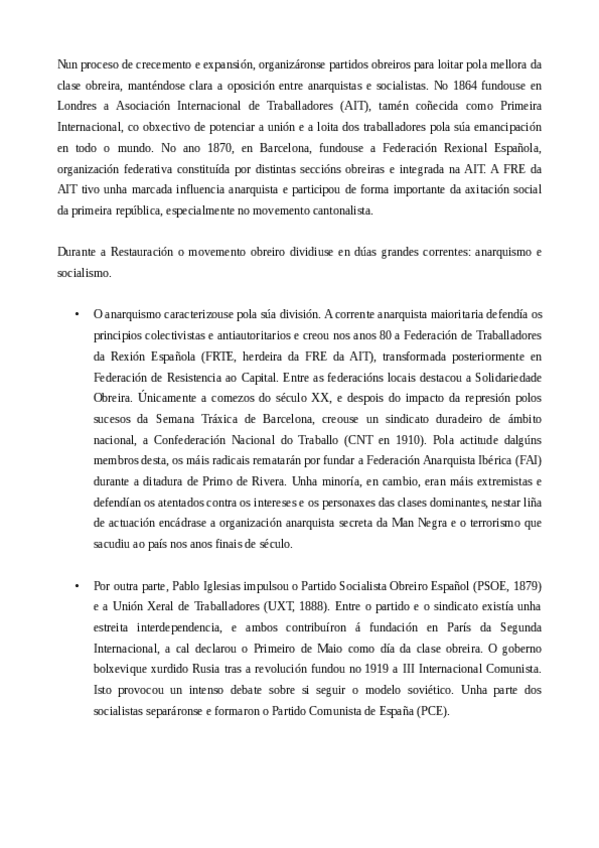 Nun proceso de crecemento e expansión, organizáronse partidos obreiros para loitar pola mellora da clase obreira, manténdose clara a oposición entre anarquistas e socialistas. No 1864 fundouse en Londres a Asociación Internacional de Traballadores (AIT), tamén coñecida como Primeira Internacional, co obxectivo de potenciar a unión e a loita dos traballadores pola súa emancipación en todo o mundo. No ano 1870, en Barcelona, fundouse a Federación Rexional Española, organización federativa constituída por distintas seccións obreiras e integrada na AIT. A FRE da AIT tivo unha marcada influencia anarquista e participou de forma importante da axitación social da primeira república, especialmente no movemento cantonalista.

Durante a Restauración o movemento obreiro dividiuse en dúas grandes correntes: anarquismo e socialismo.

• O anarquismo caracterizouse pola súa división. A corrente anarquista maioritaria defendía os principios colectivistas e antiautoritarios e creou nos anos 80 a Federación de Traballadores da Rexión Española (FRTE, herdeira da FRE da AIT), transformada posteriormente en Federación de Resistencia ao Capital. Entre as federacións locais destacou a Solidariedade Obreira. Únicamente a comezos do século XX, e despois do impacto da represión polos sucesos da Semana Tráxica de Barcelona, creouse un sindicato duradeiro de ámbito nacional, a Confederación Nacional do Traballo (CNT en 1910). Pola actitude dalgúns membros desta, os máis radicais rematarán por fundar a Federación Anarquista Ibérica (FAI) durante a ditadura de Primo de Rivera. Unha minoría, en cambio, eran máis extremistas e defendían os atentados contra os intereses e os personaxes das clases dominantes, nestar liña de actuación encádrase a organización anarquista secreta da Man Negra e o terrorismo que sacudiu ao país nos anos finais de século.

• Por outra parte, Pablo Iglesias impulsou o Partido Socialista Obreiro Español (PSOE, 1879) e a Unión Xeral de Traballadores (UXT, 1888). Entre o partido e o sindicato existía unha estreita interdependencia, e ambos contribuíron á fundación en París da Segunda Internacional, a cal declarou o Primeiro de Maio como día da clase obreira. O goberno bolxevique xurdido Rusia tras a revolución fundou no 1919 a III Internacional Comunista. Isto provocou un intenso debate sobre si seguir o modelo soviético. Unha parte dos socialistas separáronse e formaron o Partido Comunista de España (PCE).